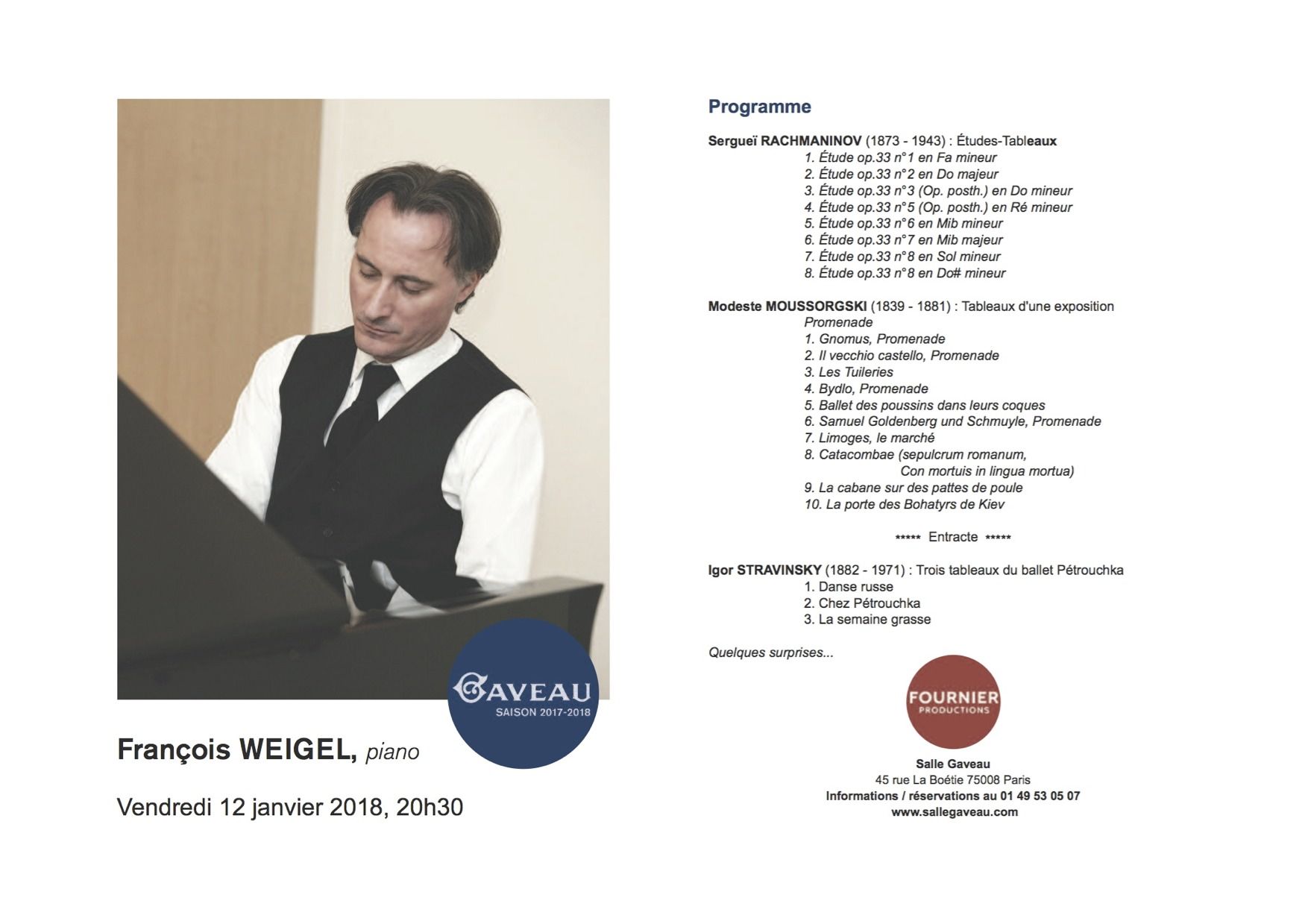 GAVEAU
SAISON 2017-2018

François WEIGEL, piano

Vendredi 12 janvier 2018, 20h30

Programme

Sergueï RACHMANINOV (1873 - 1943) : Études-Tableaux
1. Étude op.33 n°1 en Fa mineur
2. Étude op.33 n°2 en Do majeur
3. Étude op.33 n°3 (Op. posth.) en Do mineur
4. Étude op.33 n°5 (Op. posth.) en Ré mineur
5. Étude op.33 n°6 en Mib mineur
6. Étude op.33 n°7 en Mib majeur
7. Étude op.33 n°8 en Sol mineur
8. Étude op.33 n°8 en Do# mineur

Modeste MOUSSORGSKI (1839 - 1881) : Tableaux d'une exposition
Promenade
1. Gnomus, Promenade
2. Il vecchio castello, Promenade
3. Les Tuileries
4. Bydlo, Promenade
5. Ballet des poussins dans leurs coques
6. Samuel Goldenberg und Schmuyle, Promenade
7. Limoges, le marché
8. Catacombae (sepulcrum romanum, Con mortuis in lingua mortua)
9. La cabane sur des pattes de poule
10. La porte des Bohatyrs de Kiev

***** Entracte *****

Igor STRAVINSKY (1882 - 1971) : Trois tableaux du ballet Pétrouchka
1. Danse russe
2. Chez Pétrouchka
3. La semaine grasse

Quelques surprises...

FOURNIER
PRODUCTIONS

Salle Gaveau
45 rue La Boétie 75008 Paris
Informations / réservations au 01 49 53 05 07
www.sallegaveau.com